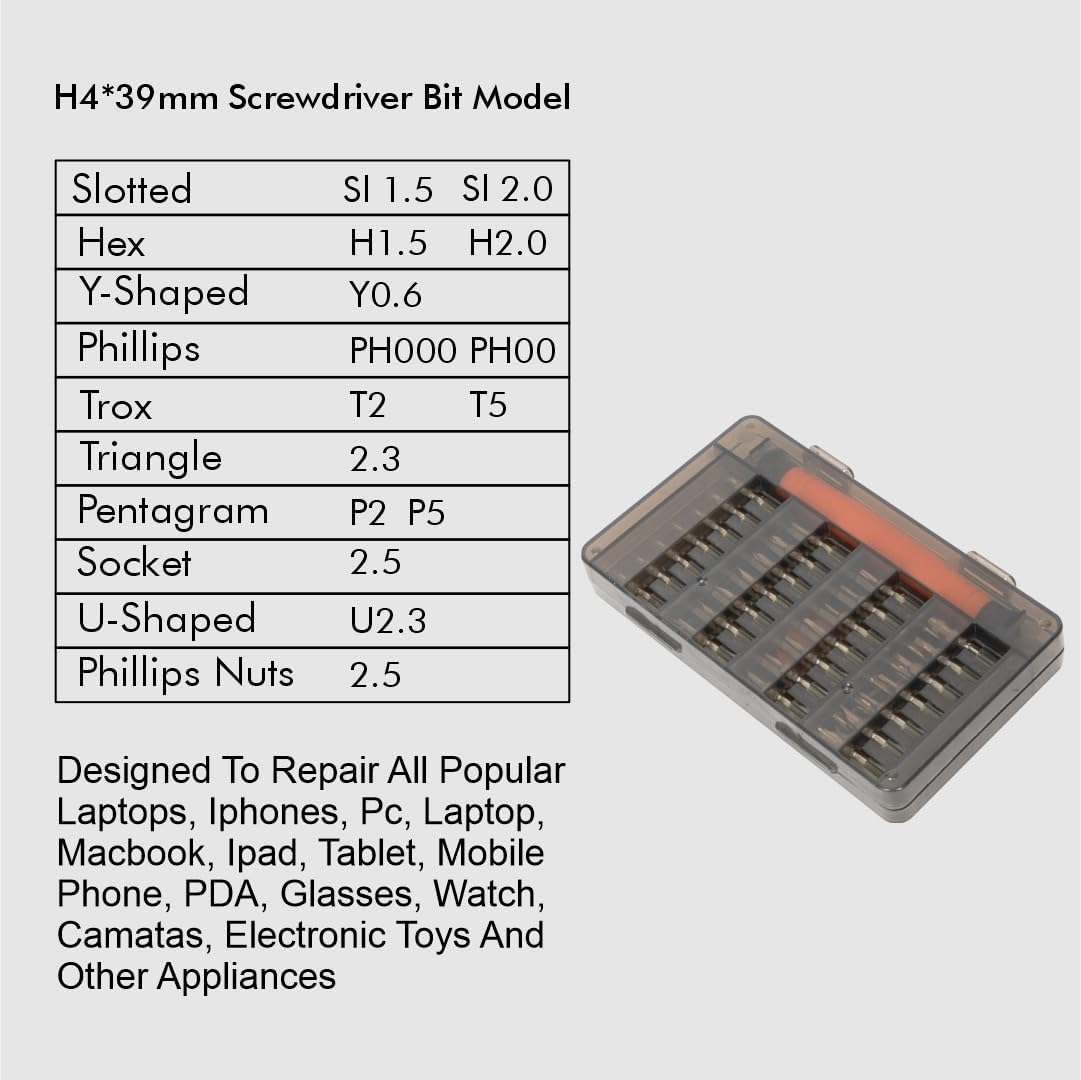 H4*39mm Screwdriver Bit Model

| Slotted | SI 1.5 SI 2.0 |
|---|---|
| Hex | H1.5 H2.0 |
| Y-Shaped | Y0.6 |
| Phillips | PH000 PH00 |
| Trox | T2 T5 |
| Triangle | 2.3 |
| Pentagram | P2 P5 |
| Socket | 2.5 |
| U-Shaped | U2.3 |
| Phillips Nuts | 2.5 |

Designed To Repair All Popular Laptops, Iphones, Pc, Laptop, Macbook, Ipad, Tablet, Mobile Phone, PDA, Glasses, Watch, Camatas, Electronic Toys And Other Appliances